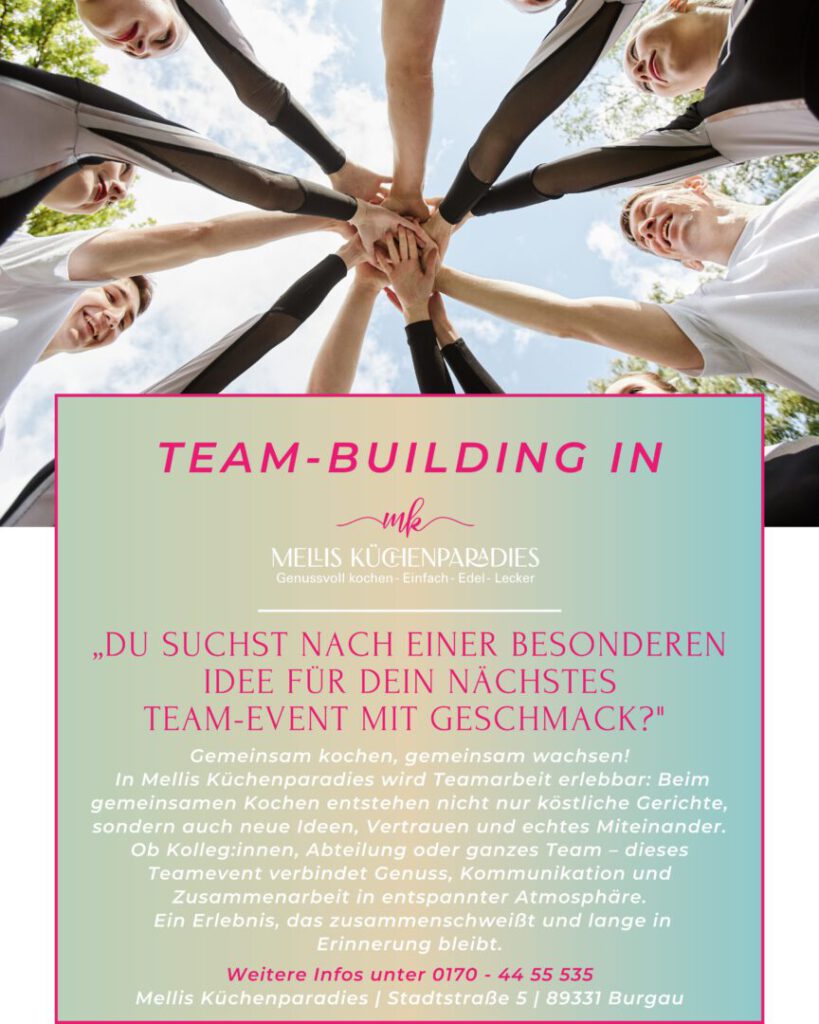 TEAM-BUILDING IN

mk
MELLIS KÜCHENPARADIES
Genussvoll kochen - Einfach - Edel - Lecker

„DU SUCHST NACH EINER BESONDEREN IDEE FÜR DEIN NÄCHSTES TEAM-EVENT MIT GESCHMACK?"

Gemeinsam kochen, gemeinsam wachsen!
In Mellis Küchenparadies wird Teamarbeit erlebbar: Beim gemeinsamen Kochen entstehen nicht nur köstliche Gerichte, sondern auch neue Ideen, Vertrauen und echtes Miteinander. Ob Kolleg:innen, Abteilung oder ganzes Team – dieses Teamevent verbindet Genuss, Kommunikation und Zusammenarbeit in entspannter Atmosphäre.
Ein Erlebnis, das zusammenschweißt und lange in Erinnerung bleibt.

Weitere Infos unter 0170 - 44 55 535
Mellis Küchenparadies | Stadtstraße 5 | 89331 Burgau